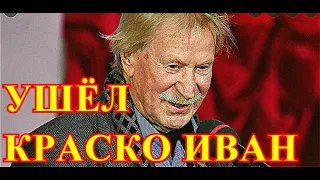 УШЁЛ
КРАСКО ИВАН